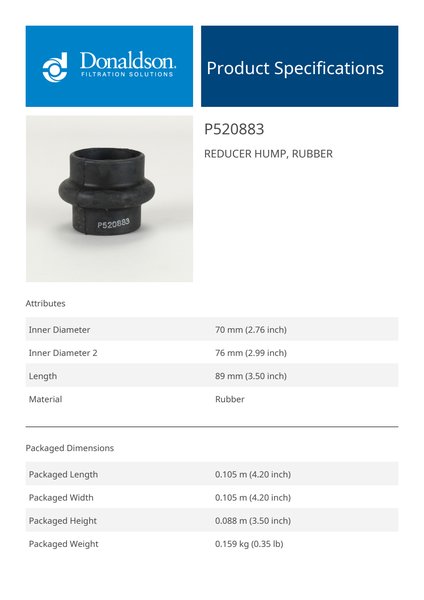 Donaldson.
FILTRATION SOLUTIONS

Product Specifications

P520883

P520883

REDUCER HUMP, RUBBER

Attributes

Inner Diameter
70 mm (2.76 inch)

Inner Diameter 2
76 mm (2.99 inch)

Length
89 mm (3.50 inch)

Material
Rubber

Packaged Dimensions

Packaged Length
0.105 m (4.20 inch)

Packaged Width
0.105 m (4.20 inch)

Packaged Height
0.088 m (3.50 inch)

Packaged Weight
0.159 kg (0.35 lb)